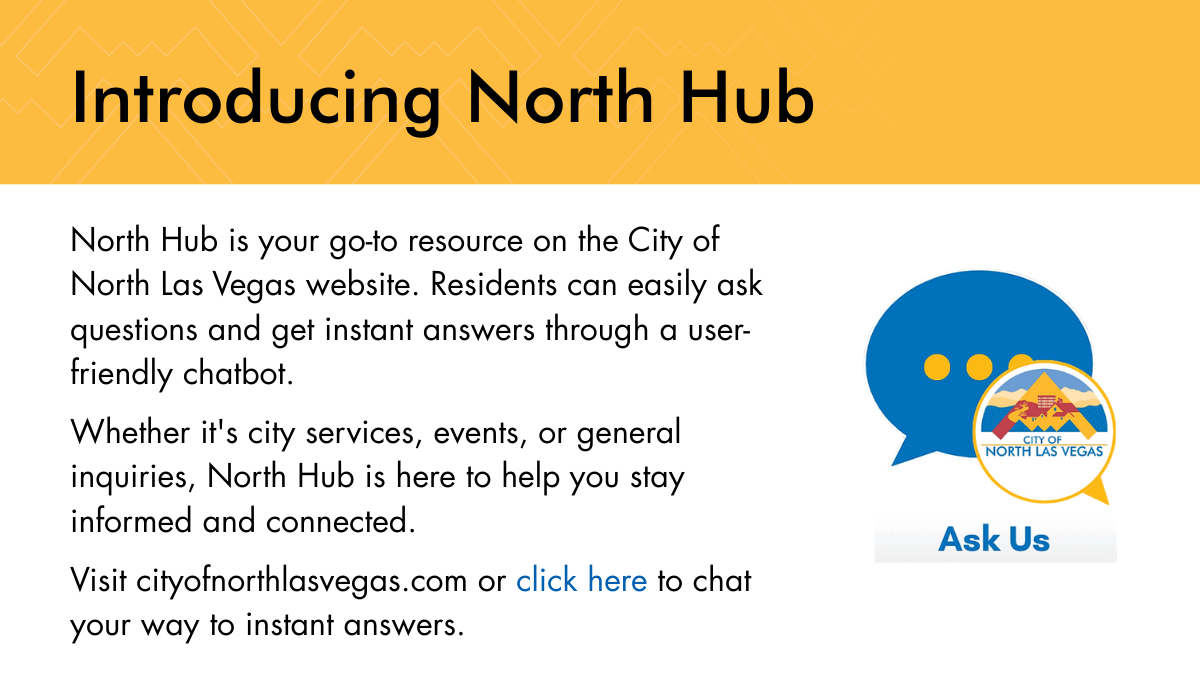 Introducing North Hub

North Hub is your go-to resource on the City of North Las Vegas website. Residents can easily ask questions and get instant answers through a user-friendly chatbot.

Whether it's city services, events, or general inquiries, North Hub is here to help you stay informed and connected.

Visit cityofnorthlasvegas.com or click here to chat your way to instant answers.

CITY OF
NORTH LAS VEGAS

Ask Us